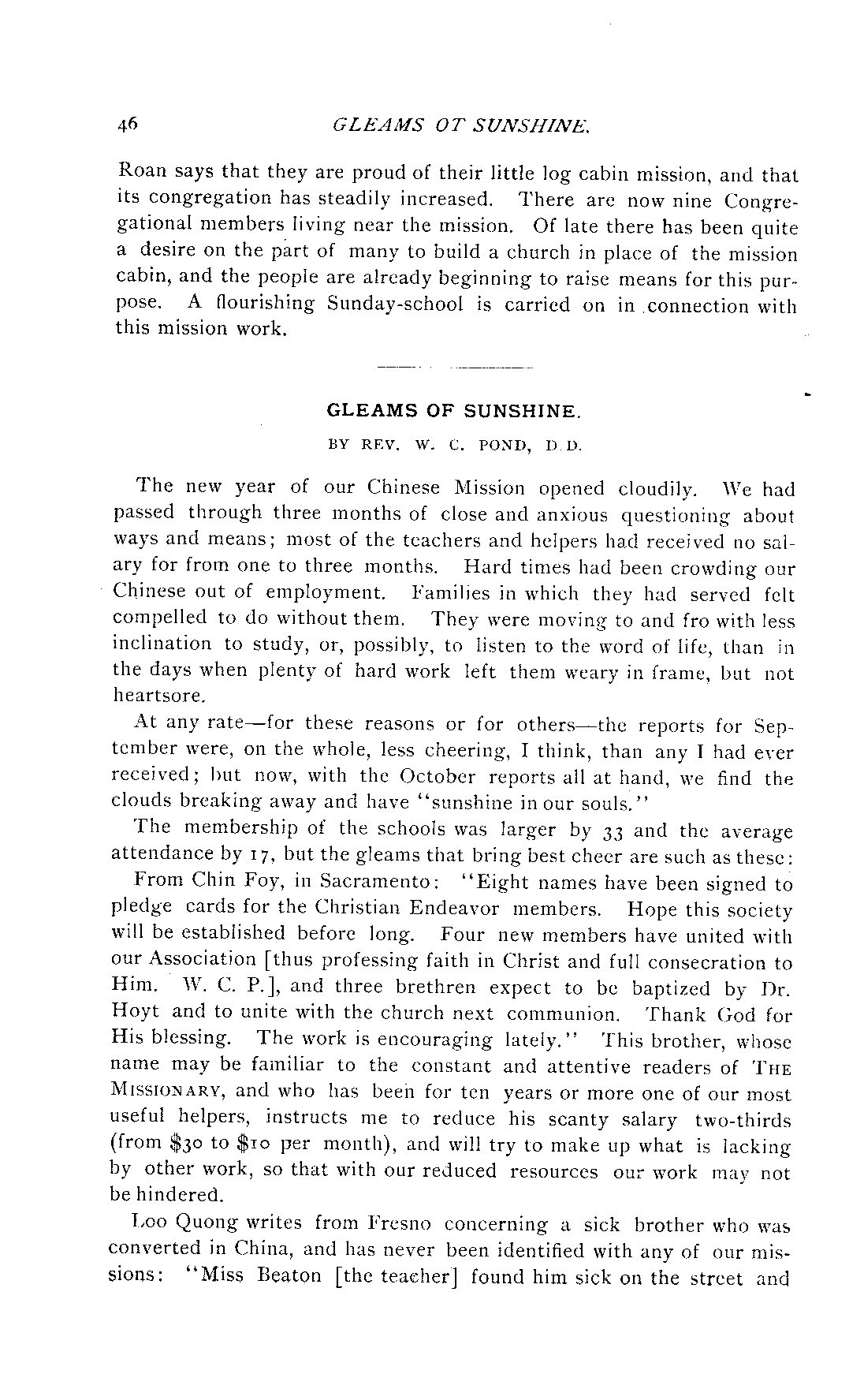 46 GLEAMS OT SUNSHINE.

Roan says that they are proud of their little log cabin mission, and that its congregation has steadily increased. There are now nine Congregational members living near the mission. Of late there has been quite a desire on the part of many to build a church in place of the mission cabin, and the people are already beginning to raise means for this purpose. A flourishing Sunday-school is carried on in connection with this mission work.

GLEAMS OF SUNSHINE.

BY REV. W. C. POND, D. D.

The new year of our Chinese Mission opened cloudily. We had passed through three months of close and anxious questioning about ways and means; most of the teachers and helpers had received no salary for from one to three months. Hard times had been crowding our Chinese out of employment. Families in which they had served felt compelled to do without them. They were moving to and fro with less inclination to study, or, possibly, to listen to the word of life, than in the days when plenty of hard work left them weary in frame, but not heartsore.

At any rate—for these reasons or for others—the reports for September were, on the whole, less cheering, I think, than any I had ever received; but now, with the October reports all at hand, we find the clouds breaking away and have "sunshine in our souls."

The membership of the schools was larger by 33 and the average attendance by 17, but the gleams that bring best cheer are such as these:

From Chin Foy, in Sacramento: "Eight names have been signed to pledge cards for the Christian Endeavor members. Hope this society will be established before long. Four new members have united with our Association [thus professing faith in Christ and full consecration to Him. W. C. P.], and three brethren expect to be baptized by Dr. Hoyt and to unite with the church next communion. Thank God for His blessing. The work is encouraging lately." This brother, whose name may be familiar to the constant and attentive readers of THE MISSIONARY, and who has been for ten years or more one of our most useful helpers, instructs me to reduce his scanty salary two-thirds (from $30 to $10 per month), and will try to make up what is lacking by other work, so that with our reduced resources our work may not be hindered.

Loo Quong writes from Fresno concerning a sick brother who was converted in China, and has never been identified with any of our missions: "Miss Beaton [the teacher] found him sick on the street and